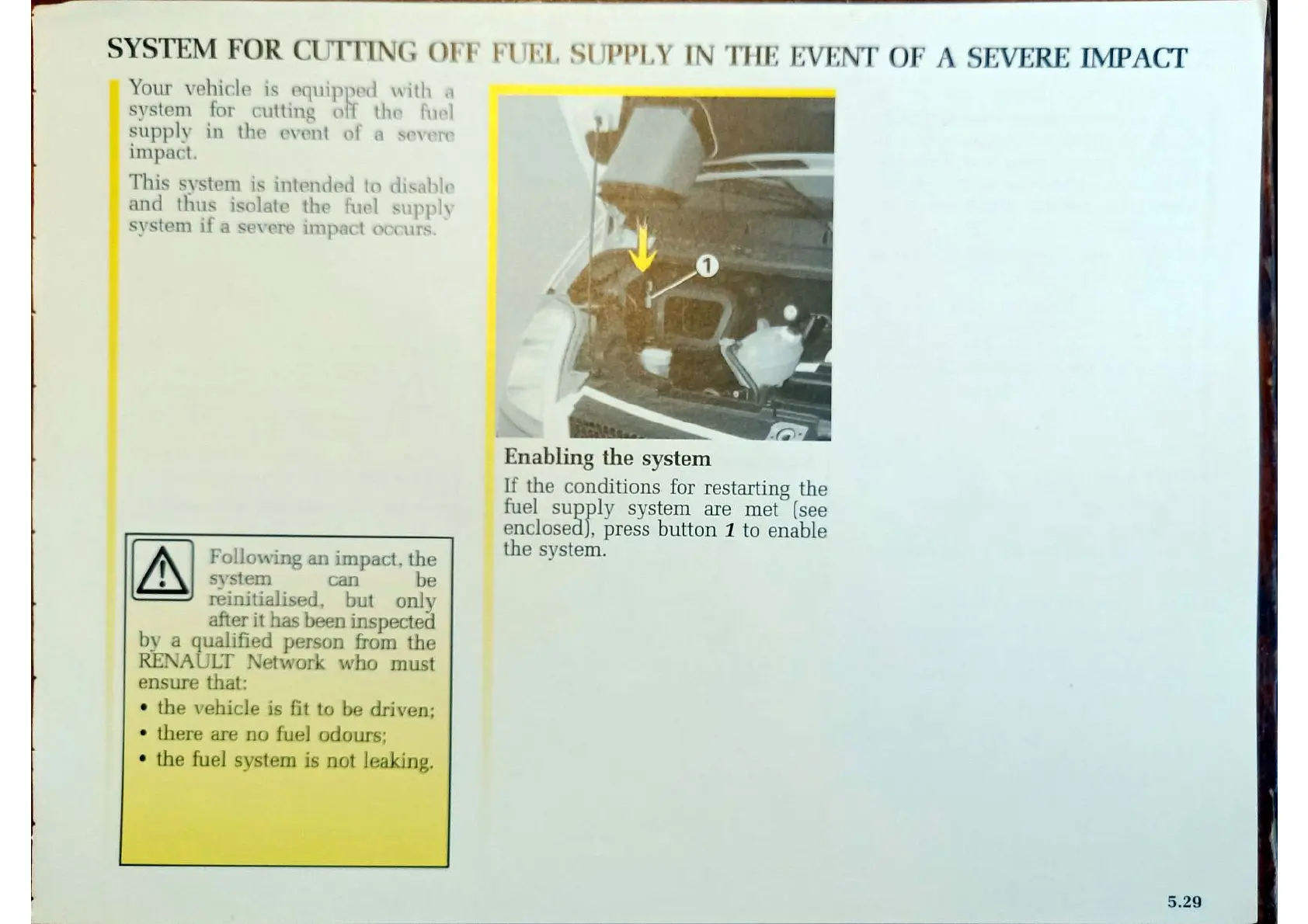 SYSTEM FOR CUTTING OFF FUEL SUPPLY IN THE EVENT OF A SEVERE IMPACT

Your vehicle is equipped with a system for cutting off the fuel supply in the event of a severe impact.

This system is intended to disable and thus isolate the fuel supply system if a severe impact occurs.

Following an impact, the system can be reinitialised, but only after it has been inspected by a qualified person from the RENAULT Network who must ensure that:

• the vehicle is fit to be driven;
• there are no fuel odours;
• the fuel system is not leaking.

1

Enabling the system

If the conditions for restarting the fuel supply system are met (see enclosed), press button 1 to enable the system.

5.29